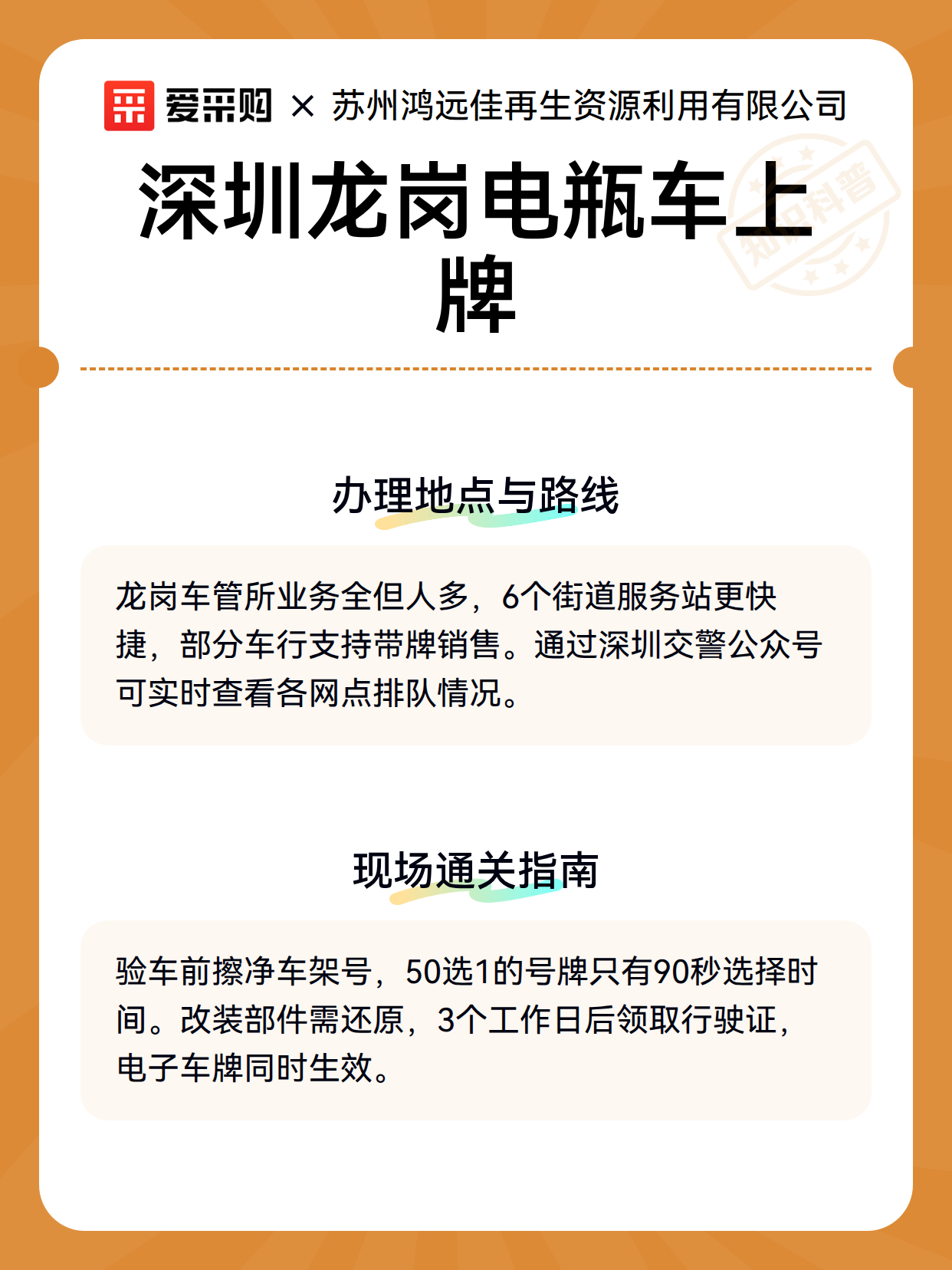 爱采购 × 苏州鸿远佳再生资源利用有限公司

知识科普

深圳龙岗电瓶车上牌

办理地点与路线

龙岗车管所业务全但人多，6个街道服务站更快捷，部分车行支持带牌销售。通过深圳交警公众号可实时查看各网点排队情况。

现场通关指南

验车前擦净车架号，50选1的号牌只有90秒选择时间。改装部件需还原，3个工作日后领取行驶证，电子车牌同时生效。